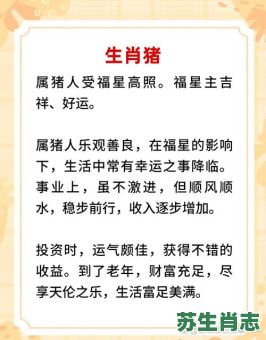 生肖猪

属猪人受福星高照。福星主吉祥、好运。

属猪人乐观善良，在福星的影响下，生活中常有幸运之事降临。事业上，虽不激进，但顺风顺水，稳步前行，收入逐步增加。

投资时，运气颇佳，获得不错的收益。到了老年，财富充足，尽享天伦之乐，生活富足美满。

苏生肖志